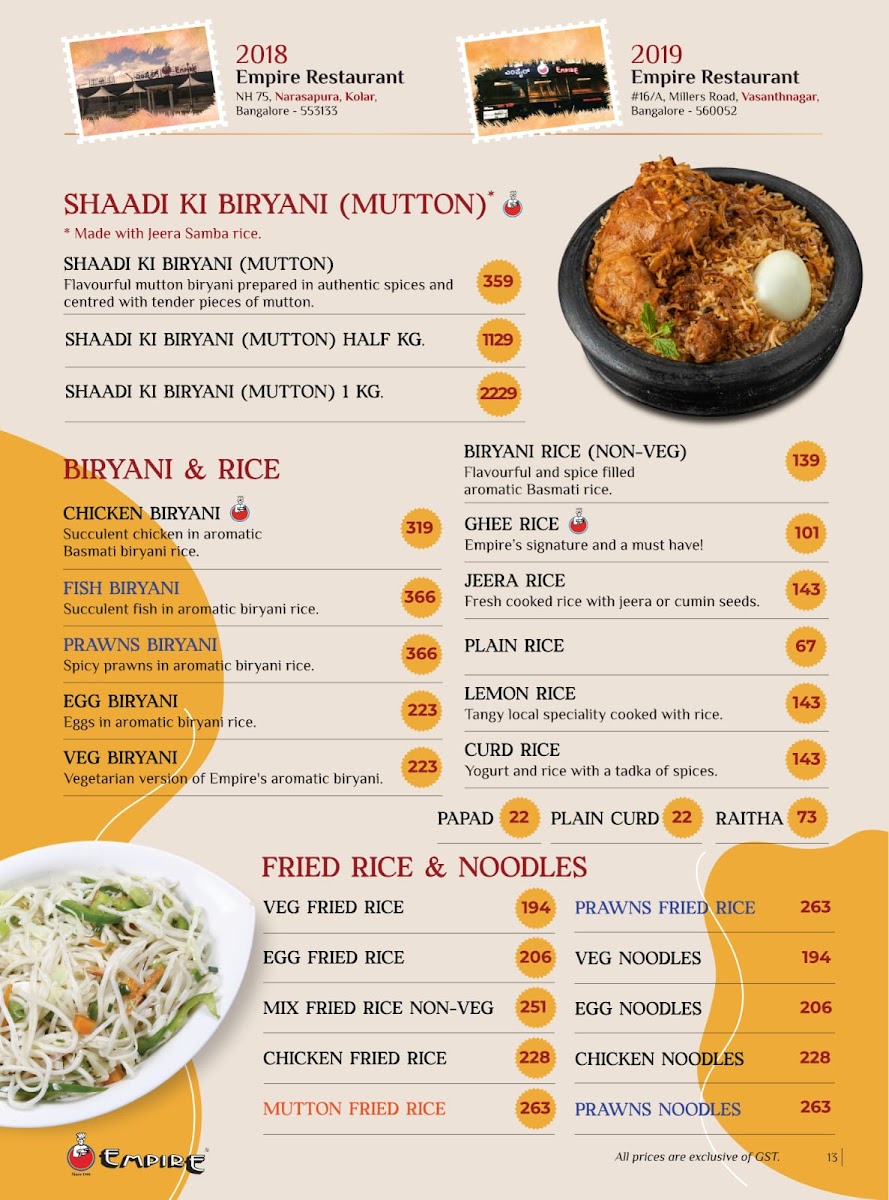 2018
Empire Restaurant
NH 75, Narasapura, Kolar, Bangalore - 553133

2019
Empire Restaurant
#16/A, Millers Road, Vasanthnagar, Bangalore - 560052

SHAADI KI BIRYANI (MUTTON)*
* Made with Jeera Samba rice.

SHAADI KI BIRYANI (MUTTON)
Flavourful mutton biryani prepared in authentic spices and centred with tender pieces of mutton. 359

SHAADI KI BIRYANI (MUTTON) HALF KG. 1129

SHAADI KI BIRYANI (MUTTON) 1 KG. 2229

BIRYANI & RICE

CHICKEN BIRYANI
Succulent chicken in aromatic Basmati biryani rice. 319

FISH BIRYANI
Succulent fish in aromatic biryani rice. 366

PRAWNS BIRYANI
Spicy prawns in aromatic biryani rice. 366

EGG BIRYANI
Eggs in aromatic biryani rice. 223

VEG BIRYANI
Vegetarian version of Empire's aromatic biryani. 223

BIRYANI RICE (NON-VEG)
Flavourful and spice filled aromatic Basmati rice. 139

GHEE RICE
Empire's signature and a must have! 101

JEERA RICE
Fresh cooked rice with jeera or cumin seeds. 143

PLAIN RICE 67

LEMON RICE
Tangy local speciality cooked with rice. 143

CURD RICE
Yogurt and rice with a tadka of spices. 143

PAPAD 22 PLAIN CURD 22 RAITHA 73

FRIED RICE & NOODLES

VEG FRIED RICE 194
EGG FRIED RICE 206
MIX FRIED RICE NON-VEG 251
CHICKEN FRIED RICE 228
MUTTON FRIED RICE 263

PRAWNS FRIED RICE 263
VEG NOODLES 194
EGG NOODLES 206
CHICKEN NOODLES 228
PRAWNS NOODLES 263

EMPIRE

All prices are exclusive of GST. 13